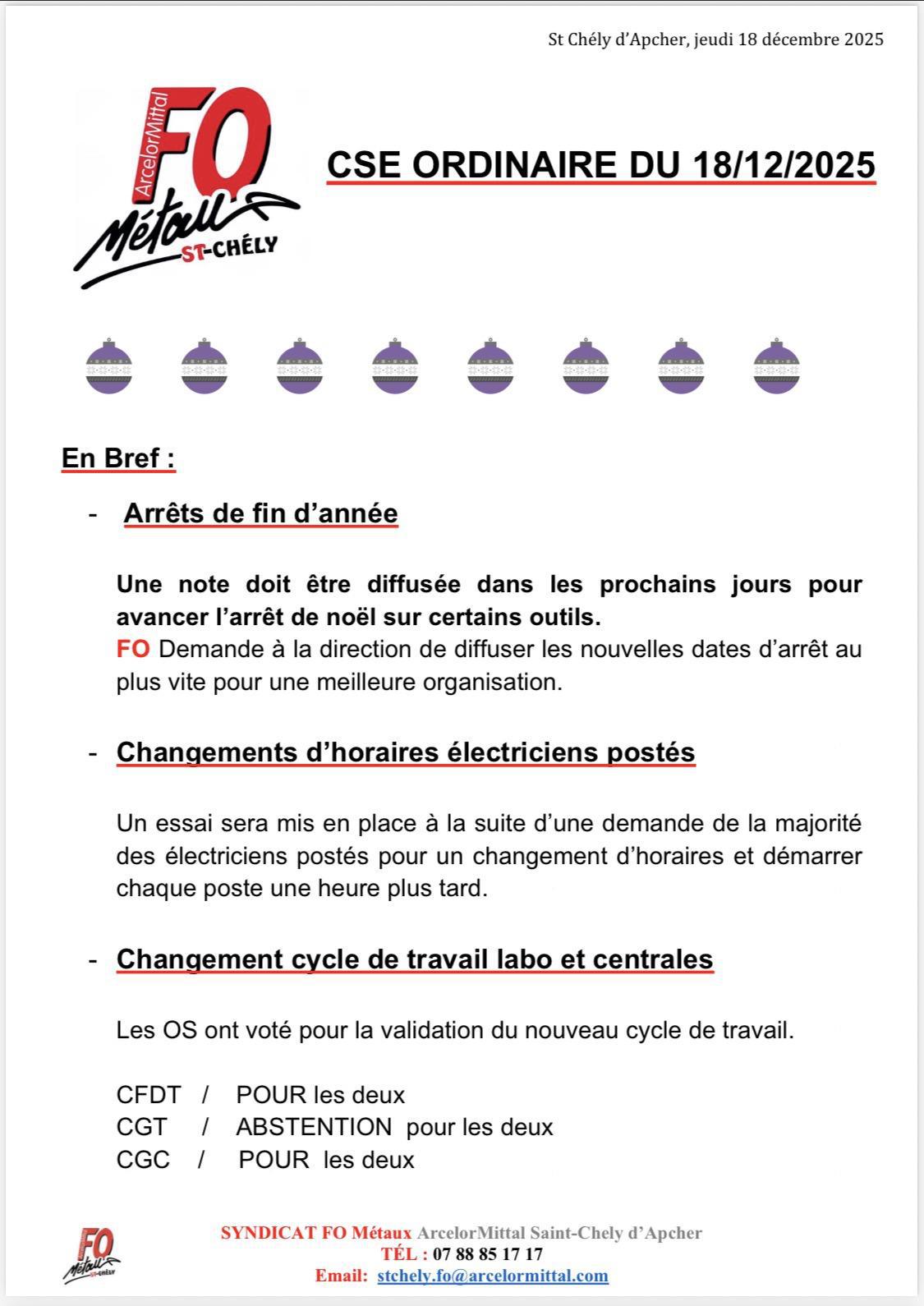 St Chély d'Apcher, jeudi 18 décembre 2025

ArcelorMittal FO Métaux ST-CHÉLY

CSE ORDINAIRE DU 18/12/2025

En Bref :

- Arrêts de fin d'année

Une note doit être diffusée dans les prochains jours pour avancer l'arrêt de noël sur certains outils.
FO Demande à la direction de diffuser les nouvelles dates d'arrêt au plus vite pour une meilleure organisation.

- Changements d'horaires électriciens postés

Un essai sera mis en place à la suite d'une demande de la majorité des électriciens postés pour un changement d'horaires et démarrer chaque poste une heure plus tard.

- Changement cycle de travail labo et centrales

Les OS ont voté pour la validation du nouveau cycle de travail.

CFDT / POUR les deux
CGT / ABSTENTION pour les deux
CGC / POUR les deux

FO Métaux ST-CHÉLY

SYNDICAT FO Métaux ArcelorMittal Saint-Chely d'Apcher
TÉL : 07 88 85 17 17
Email: stchely.fo@arcelormittal.com